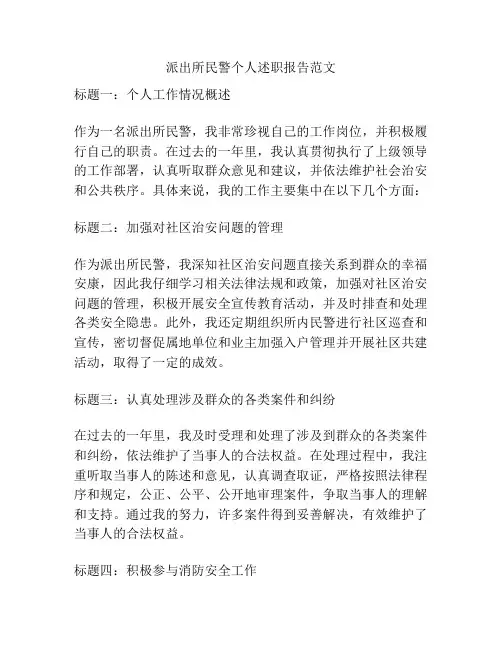 派出所民警个人述职报告范文

标题一：个人工作情况概述

作为一名派出所民警，我非常珍视自己的工作岗位，并积极履行自己的职责。在过去的一年里，我认真贯彻执行了上级领导的工作部署，认真听取群众意见和建议，并依法维护社会治安和公共秩序。具体来说，我的工作主要集中在以下几个方面：

标题二：加强对社区治安问题的管理

作为派出所民警，我深知社区治安问题直接关系到群众的幸福安康，因此我仔细学习相关法律法规和政策，加强对社区治安问题的管理，积极开展安全宣传教育活动，并及时排查和处理各类安全隐患。此外，我还定期组织所内民警进行社区巡查和宣传，密切督促属地单位和业主加强入户管理并开展社区共建活动，取得了一定的成效。

标题三：认真处理涉及群众的各类案件和纠纷

在过去的一年里，我及时受理和处理了涉及到群众的各类案件和纠纷，依法维护了当事人的合法权益。在处理过程中，我注重听取当事人的陈述和意见，认真调查取证，严格按照法律程序和规定，公正、公平、公开地审理案件，争取当事人的理解和支持。通过我的努力，许多案件得到妥善解决，有效维护了当事人的合法权益。

标题四：积极参与消防安全工作